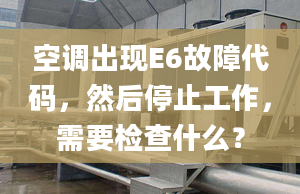 空调出现E6故障代码，然后停止工作，需要检查什么？